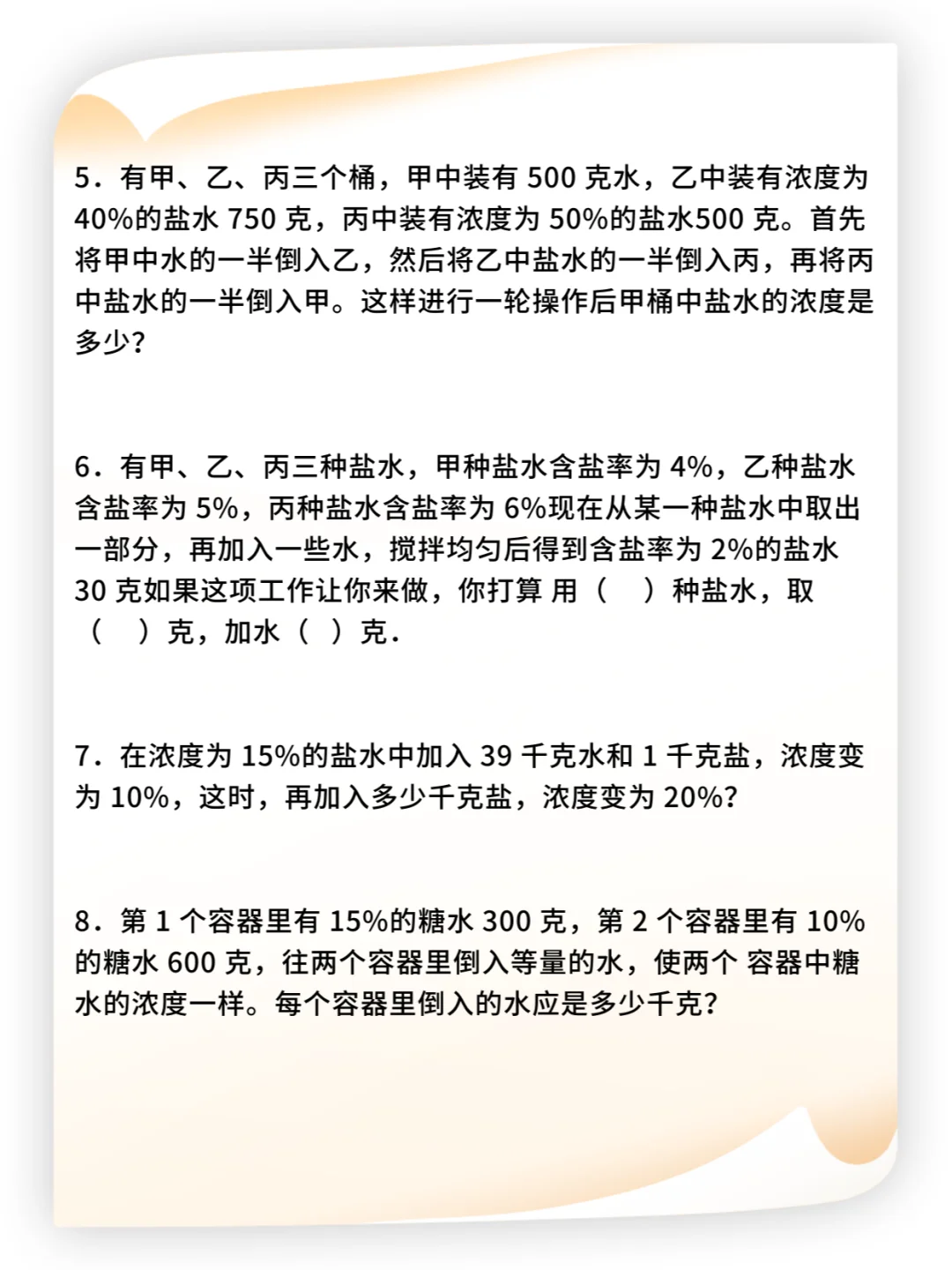 5．有甲、乙、丙三个桶，甲中装有 500 克水，乙中装有浓度为 40%的盐水 750 克，丙中装有浓度为 50%的盐水500 克。首先将甲中水的一半倒入乙，然后将乙中盐水的一半倒入丙，再将丙中盐水的一半倒入甲。这样进行一轮操作后甲桶中盐水的浓度是多少？

6．有甲、乙、丙三种盐水，甲种盐水含盐率为 4%，乙种盐水含盐率为 5%，丙种盐水含盐率为 6%现在从某一种盐水中取出一部分，再加入一些水，搅拌均匀后得到含盐率为 2%的盐水 30 克如果这项工作让你来做，你打算 用（　）种盐水，取（　）克，加水（ ）克．

7．在浓度为 15%的盐水中加入 39 千克水和 1 千克盐，浓度变为 10%，这时，再加入多少千克盐，浓度变为 20%？

8．第 1 个容器里有 15%的糖水 300 克，第 2 个容器里有 10%的糖水 600 克，往两个容器里倒入等量的水，使两个 容器中糖水的浓度一样。每个容器里倒入的水应是多少千克？